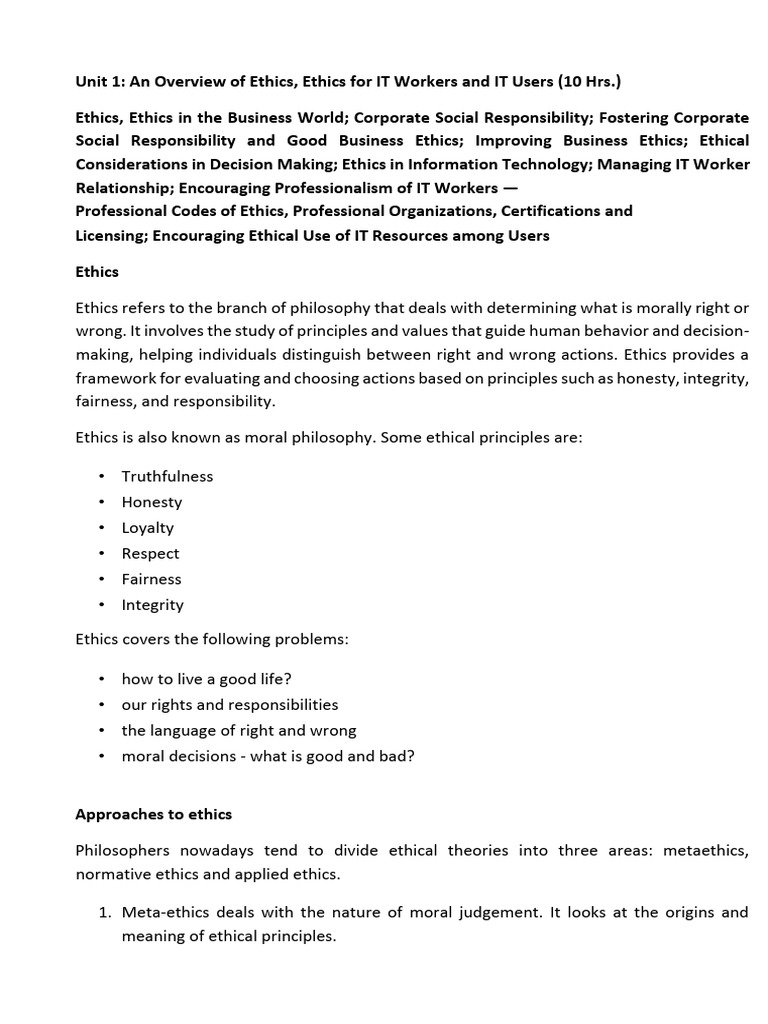 Unit 1: An Overview of Ethics, Ethics for IT Workers and IT Users (10 Hrs.)

Ethics, Ethics in the Business World; Corporate Social Responsibility; Fostering Corporate Social Responsibility and Good Business Ethics; Improving Business Ethics; Ethical Considerations in Decision Making; Ethics in Information Technology; Managing IT Worker Relationship; Encouraging Professionalism of IT Workers —
Professional Codes of Ethics, Professional Organizations, Certifications and Licensing; Encouraging Ethical Use of IT Resources among Users

Ethics

Ethics refers to the branch of philosophy that deals with determining what is morally right or wrong. It involves the study of principles and values that guide human behavior and decision-making, helping individuals distinguish between right and wrong actions. Ethics provides a framework for evaluating and choosing actions based on principles such as honesty, integrity, fairness, and responsibility.

Ethics is also known as moral philosophy. Some ethical principles are:

• Truthfulness
• Honesty
• Loyalty
• Respect
• Fairness
• Integrity

Ethics covers the following problems:

• how to live a good life?
• our rights and responsibilities
• the language of right and wrong
• moral decisions - what is good and bad?

Approaches to ethics

Philosophers nowadays tend to divide ethical theories into three areas: metaethics, normative ethics and applied ethics.

1. Meta-ethics deals with the nature of moral judgement. It looks at the origins and meaning of ethical principles.